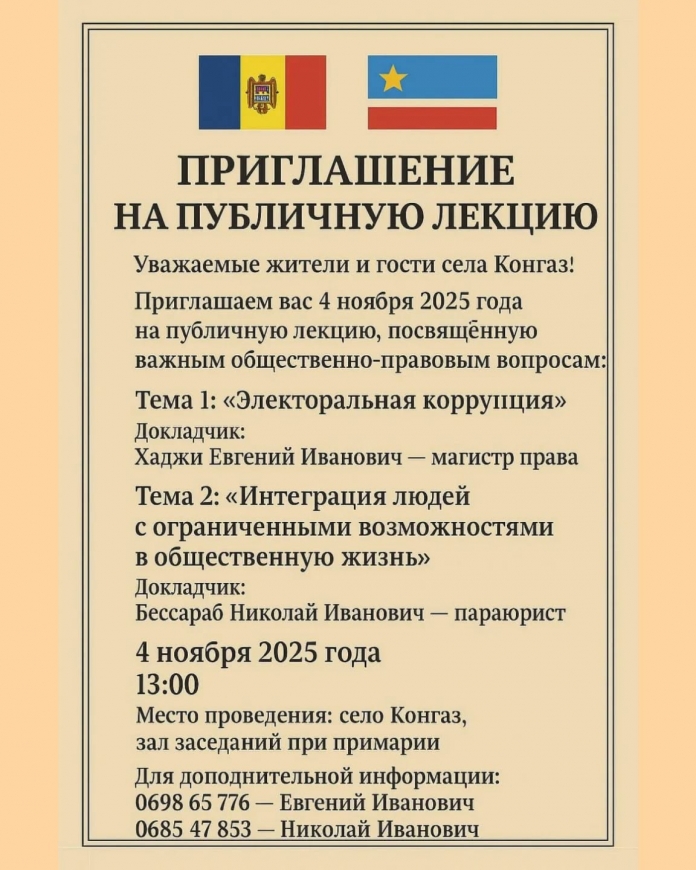 ПРИГЛАШЕНИЕ
НА ПУБЛИЧНУЮ ЛЕКЦИЮ

Уважаемые жители и гости села Конгаз!

Приглашаем вас 4 ноября 2025 года на публичную лекцию, посвящённую важным общественно-правовым вопросам:

Тема 1: «Электоральная коррупция»
Докладчик:
Хаджи Евгений Иванович — магистр права

Тема 2: «Интеграция людей с ограниченными возможностями в общественную жизнь»
Докладчик:
Бессараб Николай Иванович — параюрист

4 ноября 2025 года
13:00

Место проведения: село Конгаз, зал заседаний при примарии

Для доподнительной информации:
0698 65 776 — Евгений Иванович
0685 47 853 — Николай Иванович